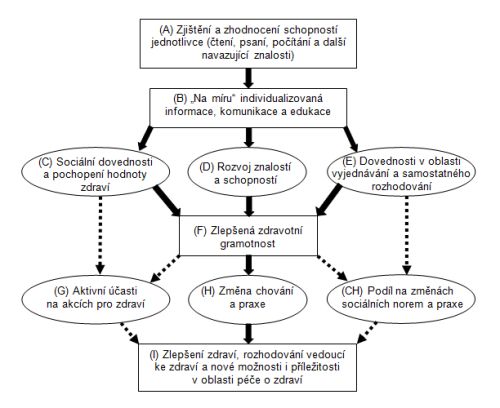 (A) Zjištění a zhodnocení schopností jednotlivce (čtení, psaní, počítání a další navazující znalosti)

(B) „Na míru“ individualizovaná informace, komunikace a edukace

(C) Sociální dovednosti a pochopení hodnoty zdraví

(D) Rozvoj znalostí a schopností

(E) Dovednosti v oblasti vyjednávání a samostatného rozhodování

(F) Zlepšená zdravotní gramotnost

(G) Aktivní účasti na akcích pro zdraví

(H) Změna chování a praxe

(CH) Podíl na změnách sociálních norem a praxe

(I) Zlepšení zdraví, rozhodování vedoucí ke zdraví a nové možnosti i příležitosti v oblasti péče o zdraví